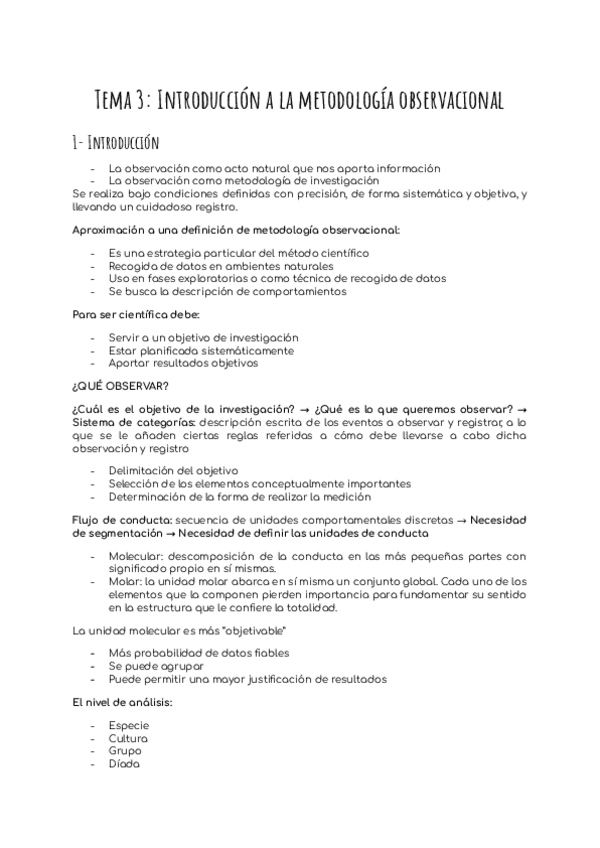 Tema 3: Introducción a la metodología observacional

1- Introducción

- La observación como acto natural que nos aporta información
- La observación como metodología de investigación

Se realiza bajo condiciones definidas con precisión, de forma sistemática y objetiva, y llevando un cuidadoso registro.

Aproximación a una definición de metodología observacional:

- Es una estrategia particular del método científico
- Recogida de datos en ambientes naturales
- Uso en fases exploratorias o como técnica de recogida de datos
- Se busca la descripción de comportamientos

Para ser científica debe:

- Servir a un objetivo de investigación
- Estar planificada sistemáticamente
- Aportar resultados objetivos

¿QUÉ OBSERVAR?

¿Cuál es el objetivo de la investigación? → ¿Qué es lo que queremos observar? → Sistema de categorías: descripción escrita de los eventos a observar y registrar, a lo que se le añaden ciertas reglas referidas a cómo debe llevarse a cabo dicha observación y registro

- Delimitación del objetivo
- Selección de los elementos conceptualmente importantes
- Determinación de la forma de realizar la medición

Flujo de conducta: secuencia de unidades comportamentales discretas → Necesidad de segmentación → Necesidad de definir las unidades de conducta

- Molecular: descomposición de la conducta en las más pequeñas partes con significado propio en sí mismas.
- Molar: la unidad molar abarca en sí misma un conjunto global. Cada uno de los elementos que la componen pierden importancia para fundamentar su sentido en la estructura que le confiere la totalidad.

La unidad molecular es más "objetivable"

- Más probabilidad de datos fiables
- Se puede agrupar
- Puede permitir una mayor justificación de resultados

El nivel de análisis:

- Especie
- Cultura
- Grupo
- Díada